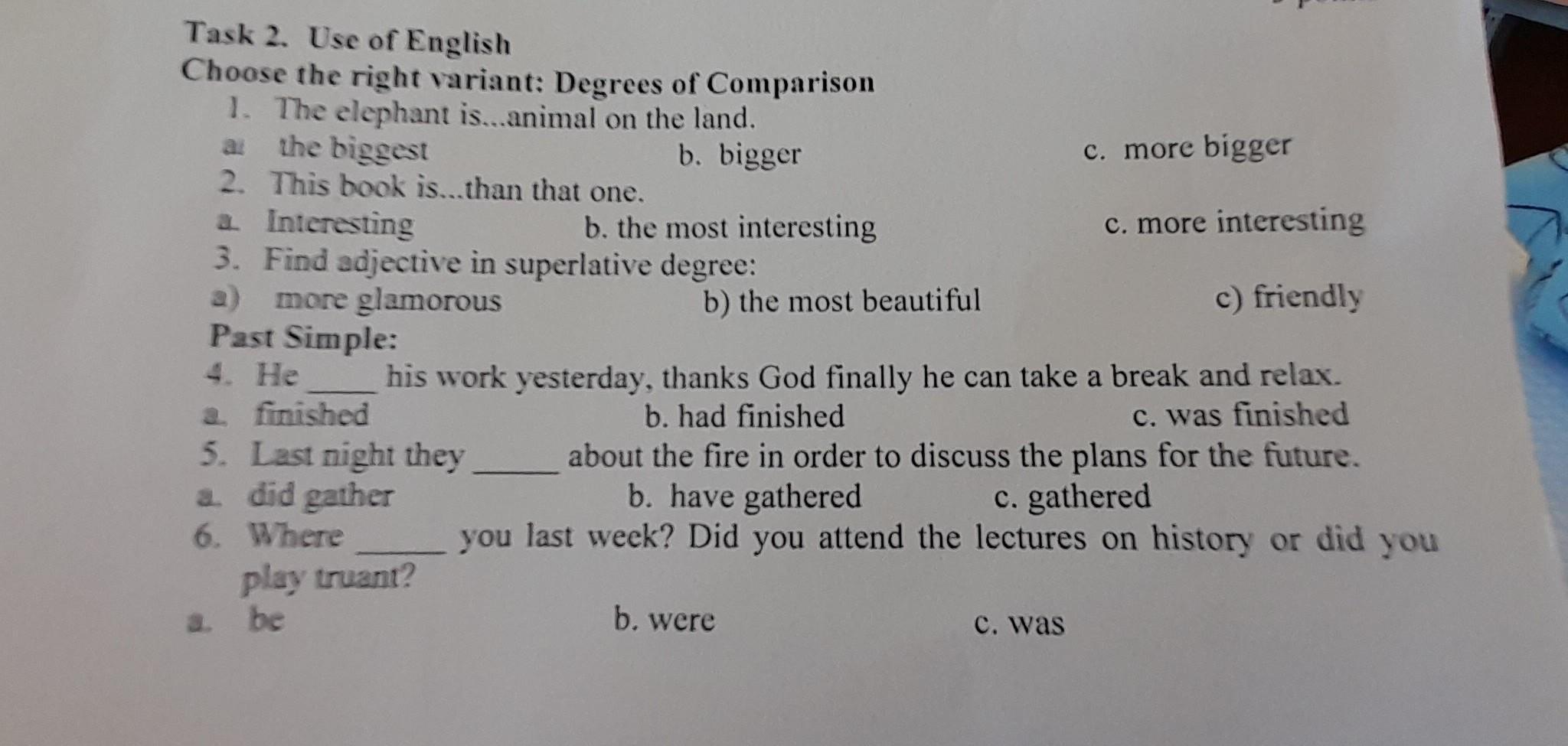 Task 2. Use of English

Choose the right variant: Degrees of Comparison

1. The elephant is...animal on the land.

a. the biggest  b. bigger  c. more bigger

2. This book is...than that one.

a. Interesting  b. the most interesting  c. more interesting

3. Find adjective in superlative degree:

a) more glamorous  b) the most beautiful  c) friendly

Past Simple:

4. He ____ his work yesterday, thanks God finally he can take a break and relax.

a. finished  b. had finished  c. was finished

5. Last night they ____ about the fire in order to discuss the plans for the future.

a. did gather  b. have gathered  c. gathered

6. Where ____ you last week? Did you attend the lectures on history or did you play truant?

a. be  b. were  c. was